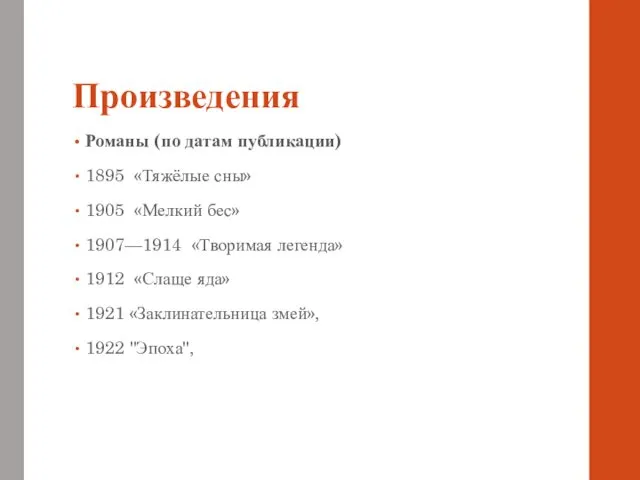 Произведения

• Романы (по датам публикации)

• 1895 «Тяжёлые сны»

• 1905 «Мелкий бес»

• 1907—1914 «Творимая легенда»

• 1912 «Слаще яда»

• 1921 «Заклинательница змей»,

• 1922 "Эпоха",